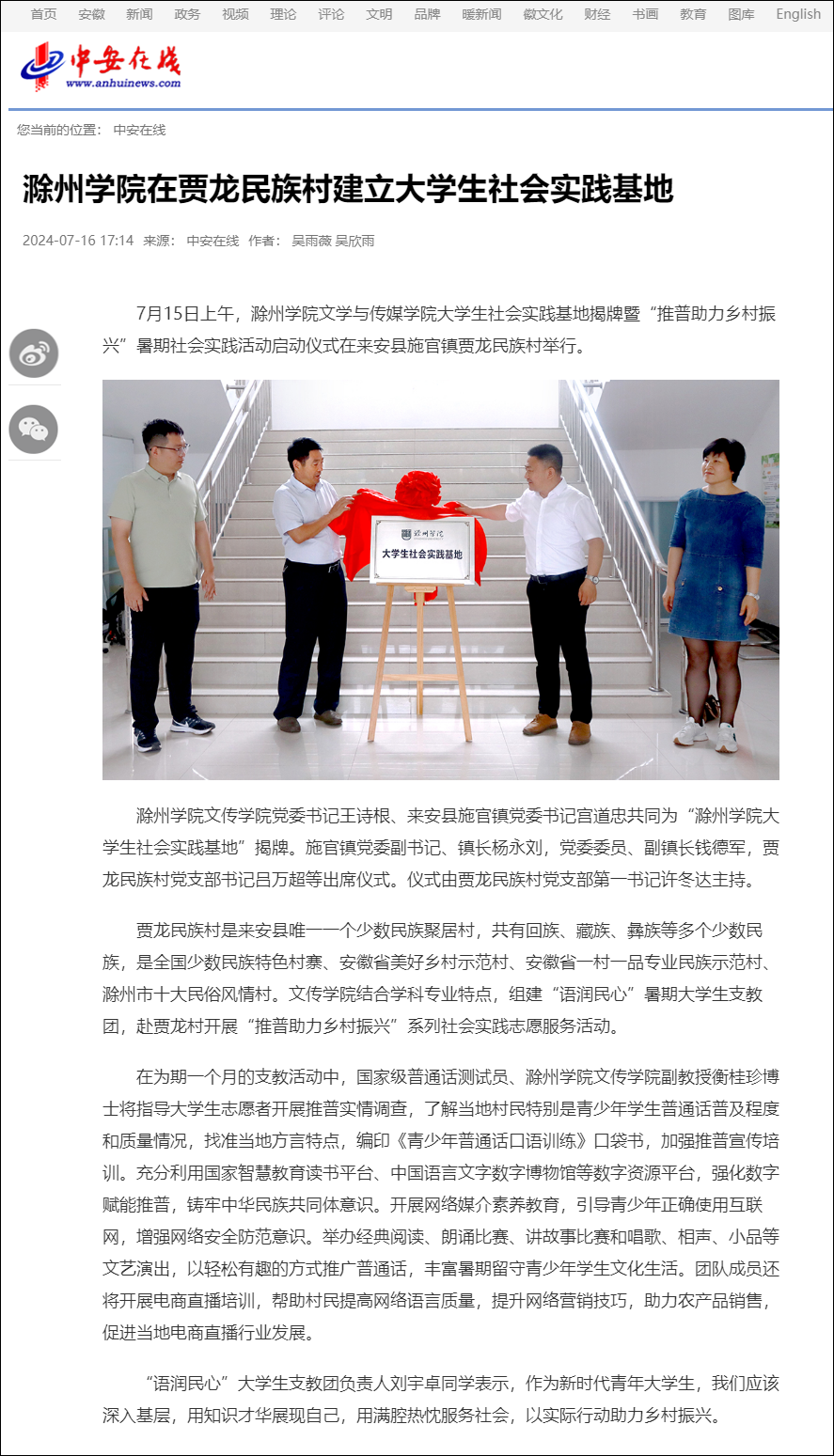 首页 安徽 新闻 政务 视频 理论 评论 文明 品牌 暖新闻 徽文化 财经 书画 教育 图库 English

中安在线
www.anhuinews.com

您当前的位置： 中安在线

滁州学院在贾龙民族村建立大学生社会实践基地

2024-07-16 17:14 来源： 中安在线 作者： 吴雨薇 吴欣雨

7月15日上午，滁州学院文学与传媒学院大学生社会实践基地揭牌暨“推普助力乡村振兴”暑期社会实践活动启动仪式在来安县施官镇贾龙民族村举行。

滁州学院
大学生社会实践基地

滁州学院文传学院党委书记王诗根、来安县施官镇党委书记宫道忠共同为“滁州学院大学生社会实践基地”揭牌。施官镇党委副书记、镇长杨永刘，党委委员、副镇长钱德军，贾龙民族村党支部书记吕万超等出席仪式。仪式由贾龙民族村党支部第一书记许冬达主持。

贾龙民族村是来安县唯一一个少数民族聚居村，共有回族、藏族、彝族等多个少数民族，是全国少数民族特色村寨、安徽省美好乡村示范村、安徽省一村一品专业民族示范村、滁州市十大民俗风情村。文传学院结合学科专业特点，组建“语润民心”暑期大学生支教团，赴贾龙村开展“推普助力乡村振兴”系列社会实践志愿服务活动。

在为期一个月的支教活动中，国家级普通话测试员、滁州学院文传学院副教授衡桂珍博士将指导大学生志愿者开展推普实情调查，了解当地村民特别是青少年学生普通话普及程度和质量情况，找准当地方言特点，编印《青少年普通话口语训练》口袋书，加强推普宣传培训。充分利用国家智慧教育读书平台、中国语言文字数字博物馆等数字资源平台，强化数字赋能推普，铸牢中华民族共同体意识。开展网络媒介素养教育，引导青少年正确使用互联网，增强网络安全防范意识。举办经典阅读、朗诵比赛、讲故事比赛和唱歌、相声、小品等文艺演出，以轻松有趣的方式推广普通话，丰富暑期留守青少年学生文化生活。团队成员还将开展电商直播培训，帮助村民提高网络语言质量，提升网络营销技巧，助力农产品销售，促进当地电商直播行业发展。

“语润民心”大学生支教团负责人刘宇卓同学表示，作为新时代青年大学生，我们应该深入基层，用知识才华展现自己，用满腔热忱服务社会，以实际行动助力乡村振兴。